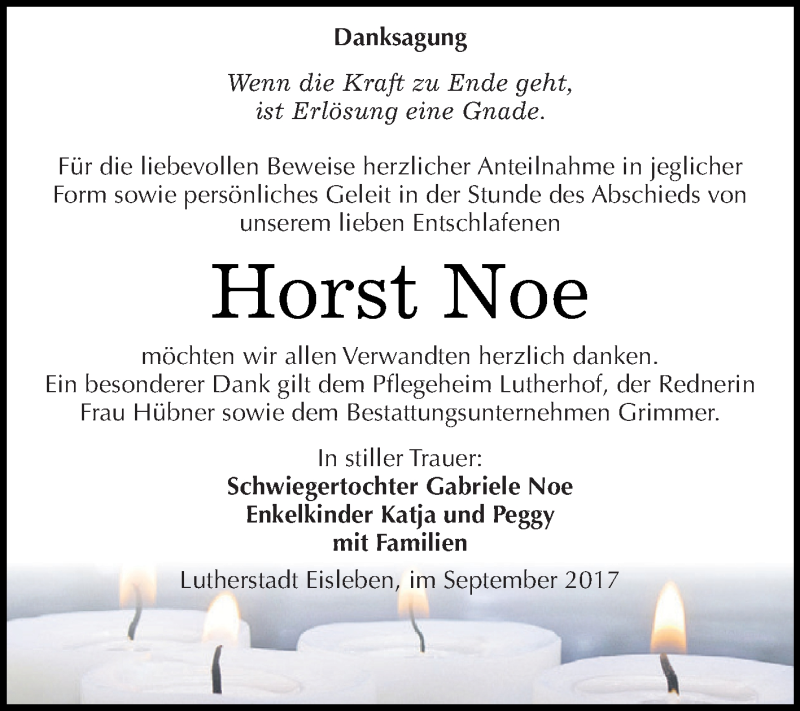 Danksagung

Wenn die Kraft zu Ende geht, ist Erlösung eine Gnade.

Für die liebevollen Beweise herzlicher Anteilnahme in jeglicher Form sowie persönliches Geleit in der Stunde des Abschieds von unserem lieben Entschlafenen

Horst Noe

möchten wir allen Verwandten herzlich danken. Ein besonderer Dank gilt dem Pflegeheim Lutherhof, der Rednerin Frau Hübner sowie dem Bestattungsunternehmen Grimmer.

In stiller Trauer:
Schwiegertochter Gabriele Noe
Enkelkinder Katja und Peggy
mit Familien

Lutherstadt Eisleben, im September 2017